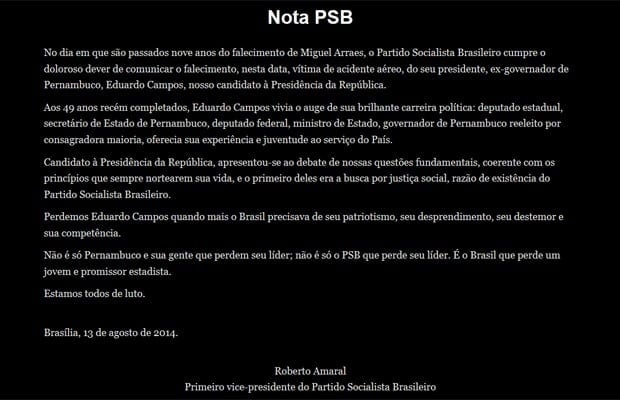 Nota PSB

No dia em que são passados nove anos do falecimento de Miguel Arraes, o Partido Socialista Brasileiro cumpre o doloroso dever de comunicar o falecimento, nesta data, vítima de acidente aéreo, do seu presidente, ex-governador de Pernambuco, Eduardo Campos, nosso candidato à Presidência da República.

Aos 49 anos recém completados, Eduardo Campos vivia o auge de sua brilhante carreira política: deputado estadual, secretário de Estado de Pernambuco, deputado federal, ministro de Estado, governador de Pernambuco reeleito por consagradora maioria, oferecia sua experiência e juventude ao serviço do País.

Candidato à Presidência da República, apresentou-se ao debate de nossas questões fundamentais, coerente com os princípios que sempre nortearem sua vida, e o primeiro deles era a busca por justiça social, razão de existência do Partido Socialista Brasileiro.

Perdemos Eduardo Campos quando mais o Brasil precisava de seu patriotismo, seu desprendimento, seu destemor e sua competência.

Não é só Pernambuco e sua gente que perdem seu líder; não é só o PSB que perde seu líder. É o Brasil que perde um jovem e promissor estadista.

Estamos todos de luto.

Brasília, 13 de agosto de 2014.

Roberto Amaral
Primeiro vice-presidente do Partido Socialista Brasileiro